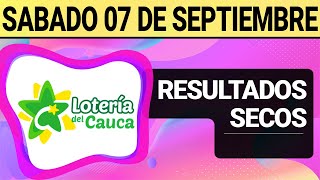 SABADO 07 DE SEPTIEMBRE

Lotería del Cauca

RESULTADOS SECOS